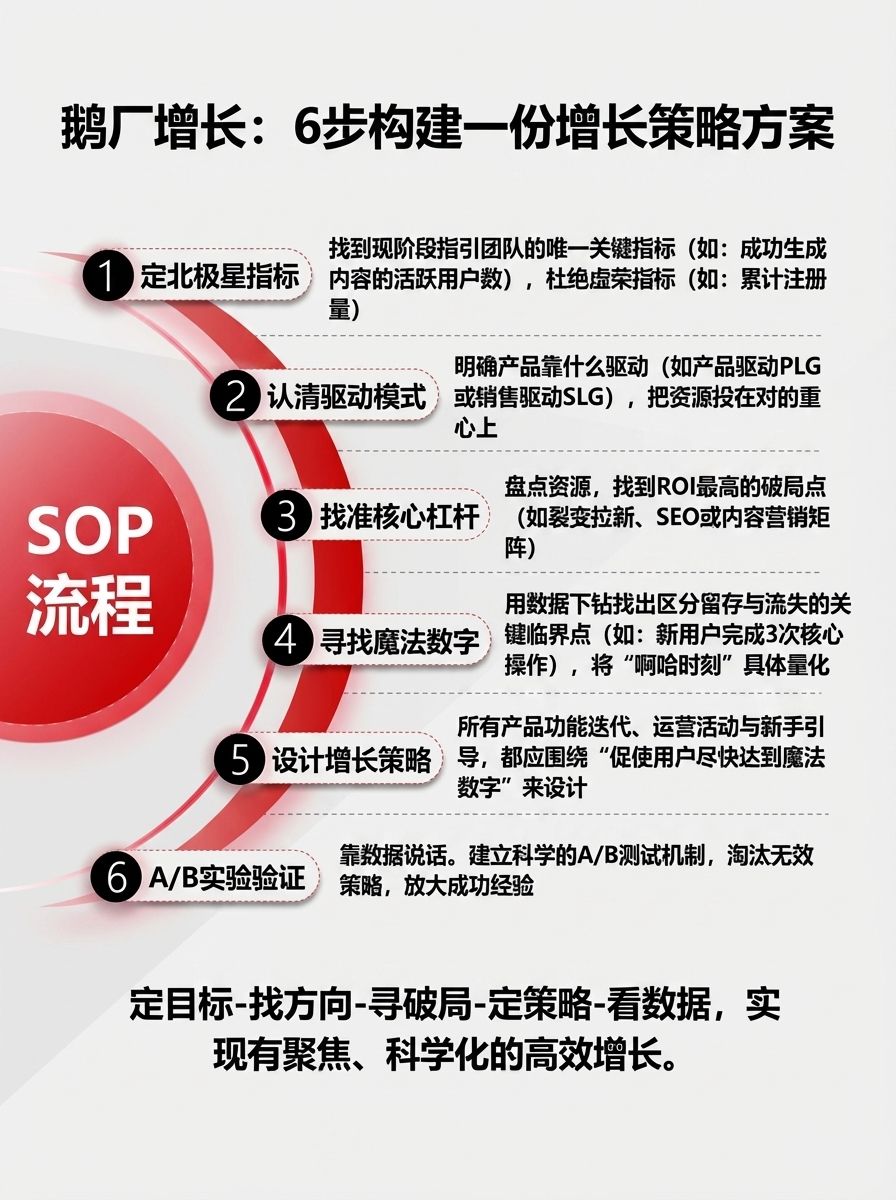 鹅厂增长：6步构建一份增长策略方案

SOP 流程

1 定北极星指标
找到现阶段指引团队的唯一关键指标（如：成功生成内容的活跃用户数），杜绝虚荣指标（如：累计注册量）

2 认清驱动模式
明确产品靠什么驱动（如产品驱动PLG或销售驱动SLG），把资源投在对的重心上

3 找准核心杠杆
盘点资源，找到ROI最高的破局点（如裂变拉新、SEO或内容营销矩阵）

4 寻找魔法数字
用数据下钻找出区分留存与流失的关键临界点（如：新用户完成3次核心操作），将“啊哈时刻”具体量化

5 设计增长策略
所有产品功能迭代、运营活动与新手引导，都应围绕“促使用户尽快达到魔法数字”来设计

6 A/B实验验证
靠数据说话。建立科学的A/B测试机制，淘汰无效策略，放大成功经验

定目标-找方向-寻破局-定策略-看数据，实现有聚焦、科学化的高效增长。